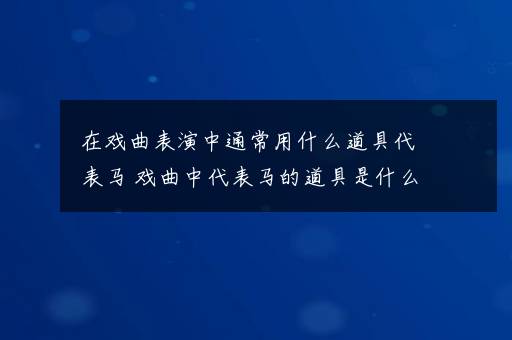 在戏曲表演中通常用什么道具代表马 戏曲中代表马的道具是什么